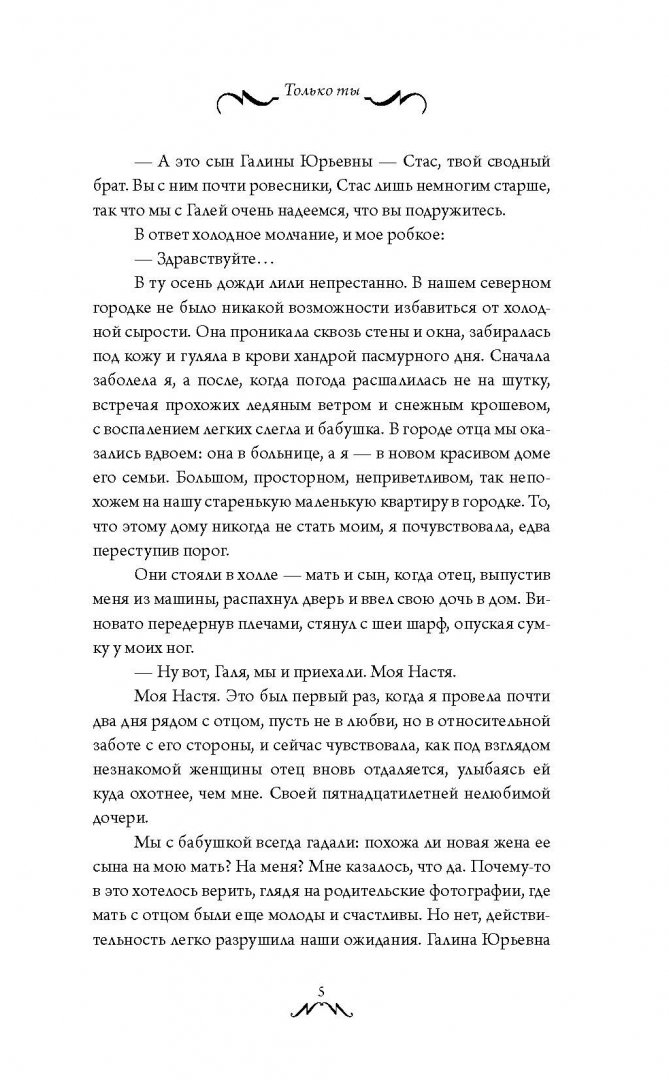 Только ты

— А это сын Галины Юрьевны — Стас, твой сводный брат. Вы с ним почти ровесники, Стас лишь немногим старше, так что мы с Галей очень надеемся, что вы подружитесь.

В ответ холодное молчание, и мое робкое:

— Здравствуйте…

В ту осень дожди лили непрестанно. В нашем северном городке не было никакой возможности избавиться от холодной сырости. Она проникала сквозь стены и окна, забиралась под кожу и гуляла в крови хандрой пасмурного дня. Сначала заболела я, а после, когда погода расшалилась не на шутку, встречая прохожих ледяным ветром и снежным крошевом, с воспалением легких слегла и бабушка. В городе отца мы оказались вдвоем: она в больнице, а я — в новом красивом доме его семьи. Большом, просторном, неприветливом, так непохожем на нашу старенькую маленькую квартиру в городке. То, что этому дому никогда не стать моим, я почувствовала, едва переступив порог.

Они стояли в холле — мать и сын, когда отец, выпустив меня из машины, распахнул дверь и ввел свою дочь в дом. Виновато передернув плечами, стянул с шеи шарф, опуская сумку у моих ног.

— Ну вот, Галя, мы и приехали. Моя Настя.

Моя Настя. Это был первый раз, когда я провела почти два дня рядом с отцом, пусть не в любви, но в относительной заботе с его стороны, и сейчас чувствовала, как под взглядом незнакомой женщины отец вновь отдаляется, улыбаясь ей куда охотнее, чем мне. Своей пятнадцатилетней нелюбимой дочери.

Мы с бабушкой всегда гадали: похожа ли новая жена ее сына на мою мать? На меня? Мне казалось, что да. Почему-то в это хотелось верить, глядя на родительские фотографии, где мать с отцом были еще молоды и счастливы. Но нет, действительность легко разрушила наши ожидания. Галина Юрьевна

5